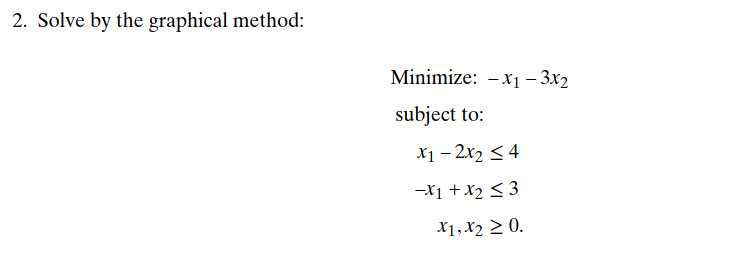 2. Solve by the graphical method:

Minimize: $-x_1 - 3x_2$

subject to:

$x_1 - 2x_2 \leq 4$

$-x_1 + x_2 \leq 3$

$x_1, x_2 \geq 0.$